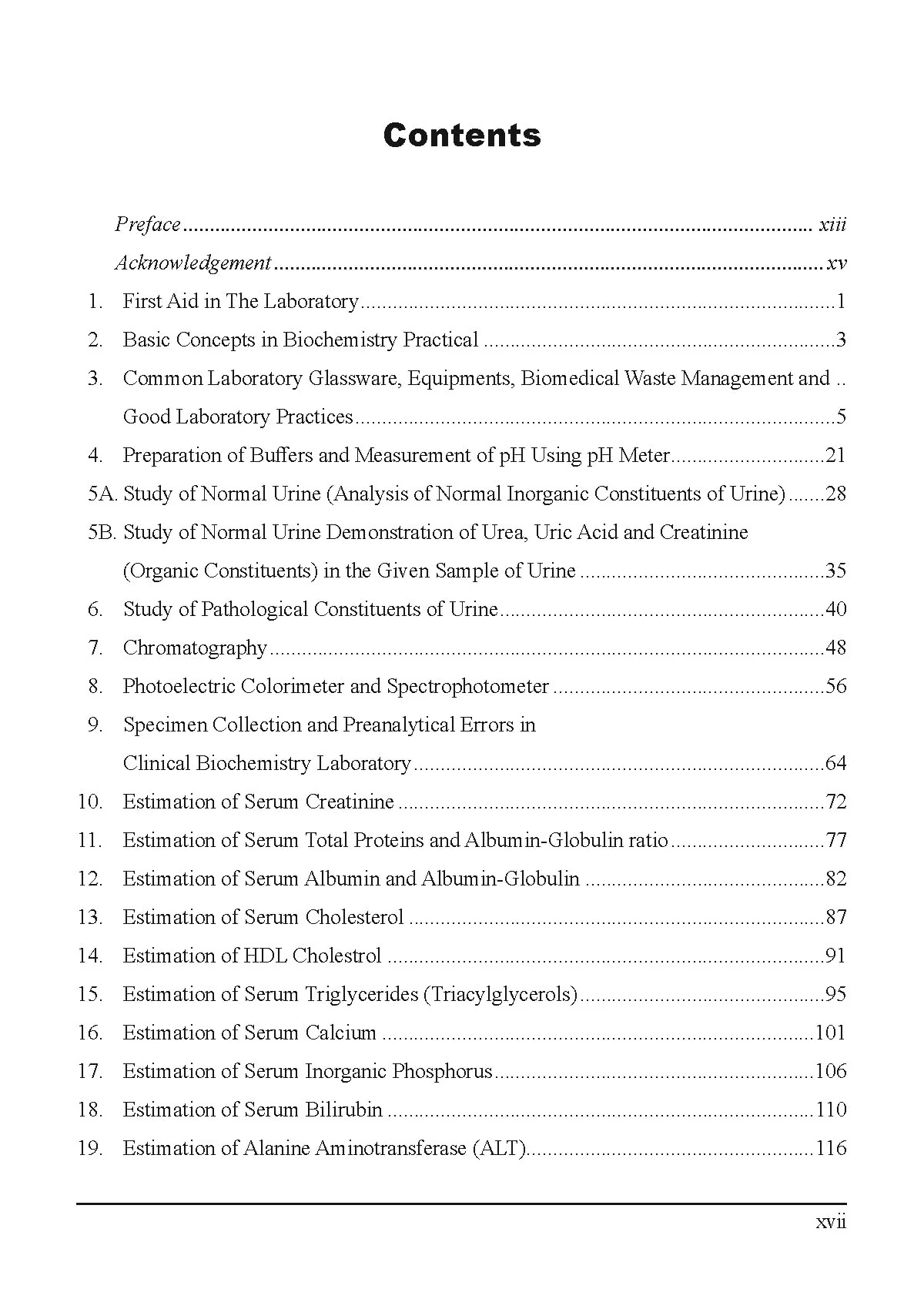 Contents

Preface xiii

Acknowledgement xv

1. First Aid in The Laboratory 1

2. Basic Concepts in Biochemistry Practical 3

3. Common Laboratory Glassware, Equipments, Biomedical Waste Management and Good Laboratory Practices 5

4. Preparation of Buffers and Measurement of pH Using pH Meter 21

5A. Study of Normal Urine (Analysis of Normal Inorganic Constituents of Urine) 28

5B. Study of Normal Urine Demonstration of Urea, Uric Acid and Creatinine (Organic Constituents) in the Given Sample of Urine 35

6. Study of Pathological Constituents of Urine 40

7. Chromatography 48

8. Photoelectric Colorimeter and Spectrophotometer 56

9. Specimen Collection and Preanalytical Errors in Clinical Biochemistry Laboratory 64

10. Estimation of Serum Creatinine 72

11. Estimation of Serum Total Proteins and Albumin-Globulin ratio 77

12. Estimation of Serum Albumin and Albumin-Globulin 82

13. Estimation of Serum Cholesterol 87

14. Estimation of HDL Cholestrol 91

15. Estimation of Serum Triglycerides (Triacylglycerols) 95

16. Estimation of Serum Calcium 101

17. Estimation of Serum Inorganic Phosphorus 106

18. Estimation of Serum Bilirubin 110

19. Estimation of Alanine Aminotransferase (ALT) 116

xvii